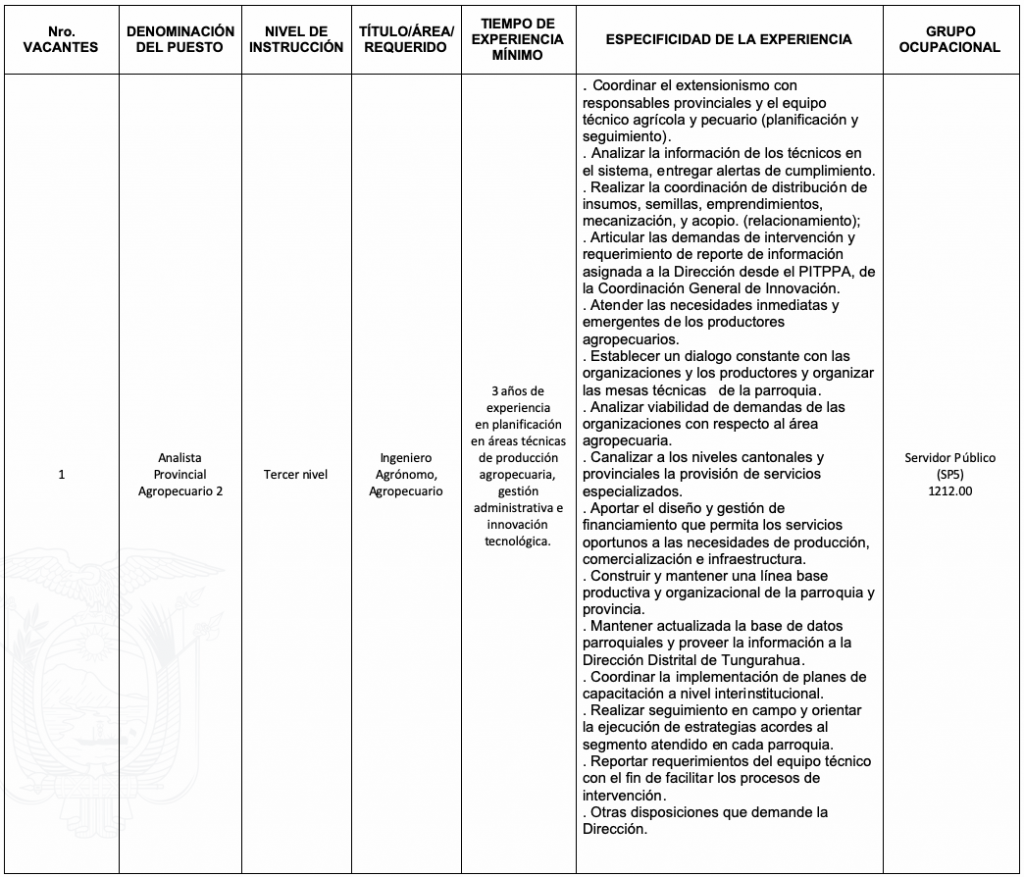 | Nro. VACANTES | DENOMINACIÓN DEL PUESTO | NIVEL DE INSTRUCCIÓN | TÍTULO/ÁREA/ REQUERIDO | TIEMPO DE EXPERIENCIA MÍNIMO | ESPECIFICIDAD DE LA EXPERIENCIA | GRUPO OCUPACIONAL |
|---|---|---|---|---|---|---|
| 1 | Analista Provincial Agropecuario 2 | Tercer nivel | Ingeniero Agrónomo, Agropecuario | 3 años de experiencia en planificación en áreas técnicas de producción agropecuaria, gestión administrativa e innovación tecnológica. | . Coordinar el extensionismo con responsables provinciales y el equipo técnico agrícola y pecuario (planificación y seguimiento). . Analizar la información de los técnicos en el sistema, entregar alertas de cumplimiento. . Realizar la coordinación de distribución de insumos, semillas, emprendimientos, mecanización, y acopio. (relacionamiento); . Articular las demandas de intervención y requerimiento de reporte de información asignada a la Dirección desde el PITPPA, de la Coordinación General de Innovación. . Atender las necesidades inmediatas y emergentes de los productores agropecuarios. . Establecer un dialogo constante con las organizaciones y los productores y organizar las mesas técnicas de la parroquia. . Analizar viabilidad de demandas de las organizaciones con respecto al área agropecuaria. . Canalizar a los niveles cantonales y provinciales la provisión de servicios especializados. . Aportar el diseño y gestión de financiamiento que permita los servicios oportunos a las necesidades de producción, comercialización e infraestructura. . Construir y mantener una línea base productiva y organizacional de la parroquia y provincia. . Mantener actualizada la base de datos parroquiales y proveer la información a la Dirección Distrital de Tungurahua. . Coordinar la implementación de planes de capacitación a nivel interinstitucional. . Realizar seguimiento en campo y orientar la ejecución de estrategias acordes al segmento atendido en cada parroquia. . Reportar requerimientos del equipo técnico con el fin de facilitar los procesos de intervención. . Otras disposiciones que demande la Dirección. | Servidor Público (SP5) 1212.00 |